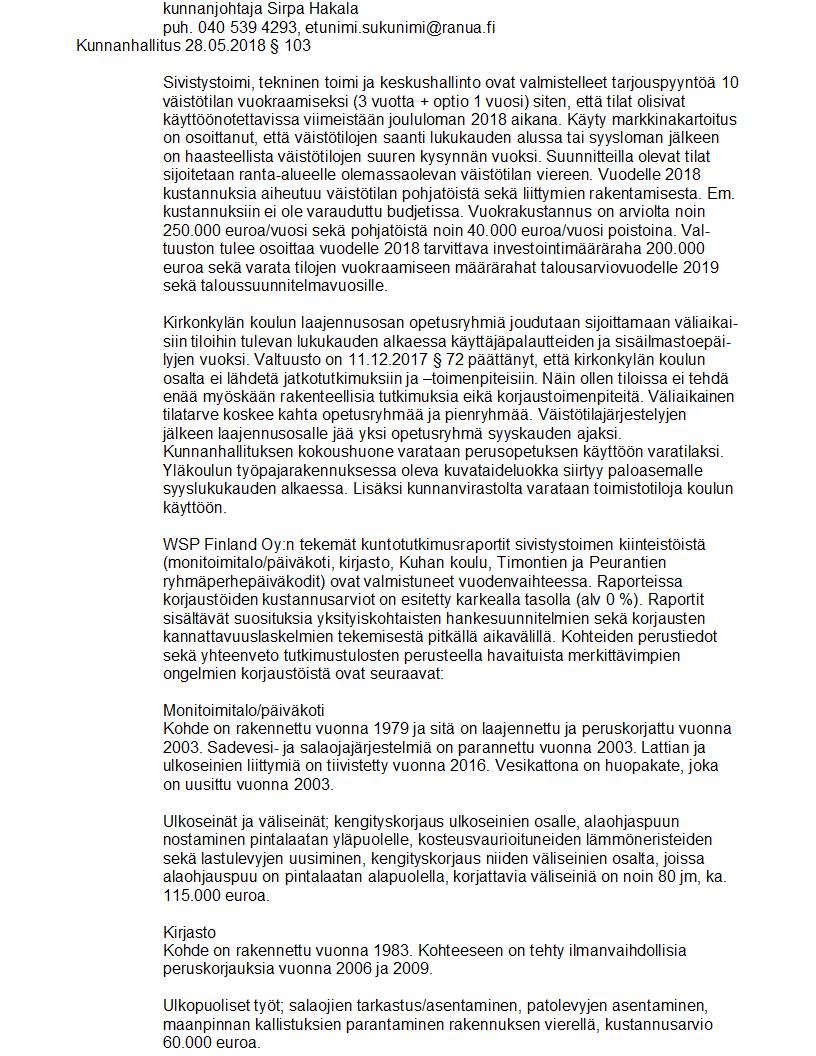 kunnanjohtaja Sirpa Hakala
puh. 040 539 4293, etunimi.sukunimi@ranua.fi
Kunnanhallitus 28.05.2018 § 103

Sivistystoimi, tekninen toimi ja keskushallinto ovat valmistelleet tarjouspyyntöä 10 väistötilan vuokraamiseksi (3 vuotta + optio 1 vuosi) siten, että tilat olisivat käyttöönotettavissa viimeistään joululoman 2018 aikana. Käyty markkinakartoitus on osoittanut, että väistötilojen saanti lukukauden alussa tai syysloman jälkeen on haasteellista väistötilojen suuren kysynnän vuoksi. Suunnitteilla olevat tilat sijoitetaan ranta-alueelle olemassaolevan väistötilan viereen. Vuodelle 2018 kustannuksia aiheutuu väistötilan pohjatöistä sekä liittymien rakentamisesta. Em. kustannuksiin ei ole varauduttu budjetissa. Vuokrakustannus on arviolta noin 250.000 euroa/vuosi sekä pohjatöistä noin 40.000 euroa/vuosi poistoina. Valtuuston tulee osoittaa vuodelle 2018 tarvittava investointimääräraha 200.000 euroa sekä varata tilojen vuokraamiseen määrärahat talousarviovuodelle 2019 sekä taloussuunnitelmavuosille.

Kirkonkylän koulun laajennusosan opetusryhmiä joudutaan sijoittamaan väliaikaisiin tiloihin tulevan lukukauden alkaessa käyttäjäpalautteiden ja sisäilmastoepäilyjen vuoksi. Valtuusto on 11.12.2017 § 72 päättänyt, että kirkonkylän koulun osalta ei lähdetä jatkotutkimuksiin ja –toimenpiteisiin. Näin ollen tiloissa ei tehdä enää myöskään rakenteellisia tutkimuksia eikä korjaustoimenpiteitä. Väliaikainen tilatarve koskee kahta opetusryhmää ja pienryhmää. Väistötilajärjestelyjen jälkeen laajennusosalle jää yksi opetusryhmä syyskauden ajaksi. Kunnanhallituksen kokoushuone varataan perusopetuksen käyttöön varatilaksi. Yläkoulun työpajarakennuksessa oleva kuvataideluokka siirtyy paloasemalle syyslukukauden alkaessa. Lisäksi kunnanvirastolta varataan toimistotiloja koulun käyttöön.

WSP Finland Oy:n tekemät kuntotutkimusraportit sivistystoimen kiinteistöistä (monitoimitalo/päiväkoti, kirjasto, Kuhan koulu, Timontien ja Peurantien ryhmäperhepäiväkodit) ovat valmistuneet vuodenvaihteessa. Raporteissa korjaustöiden kustannusarviot on esitetty karkealla tasolla (alv 0 %). Raportit sisältävät suosituksia yksityiskohtaisten hankesuunnitelmien sekä korjausten kannattavuuslaskelmien tekemisestä pitkällä aikavälillä. Kohteiden perustiedot sekä yhteenveto tutkimustulosten perusteella havaituista merkittävimpien ongelmien korjaustöistä ovat seuraavat:

Monitoimitalo/päiväkoti
Kohde on rakennettu vuonna 1979 ja sitä on laajennettu ja peruskorjattu vuonna 2003. Sadevesi- ja salaojajärjestelmiä on parannettu vuonna 2003. Lattian ja ulkoseinien liittymiä on tiivistetty vuonna 2016. Vesikattona on huopakate, joka on uusittu vuonna 2003.

Ulkoseinät ja väliseinät; kengityskorjaus ulkoseinien osalle, alaohjaspuun nostaminen pintalaatan yläpuolelle, kosteusvaurioituneiden lämmöneristeiden sekä lastulevyjen uusiminen, kengityskorjaus niiden väliseinien osalta, joissa alaohjauspuu on pintalaatan alapuolella, korjattavia väliseiniä on noin 80 jm, ka. 115.000 euroa.

Kirjasto
Kohde on rakennettu vuonna 1983. Kohteeseen on tehty ilmanvaihdollisia peruskorjauksia vuonna 2006 ja 2009.

Ulkopuoliset työt; salaojien tarkastus/asentaminen, patolevyjen asentaminen, maanpinnan kallistuksien parantaminen rakennuksen vierellä, kustannusarvio 60.000 euroa.